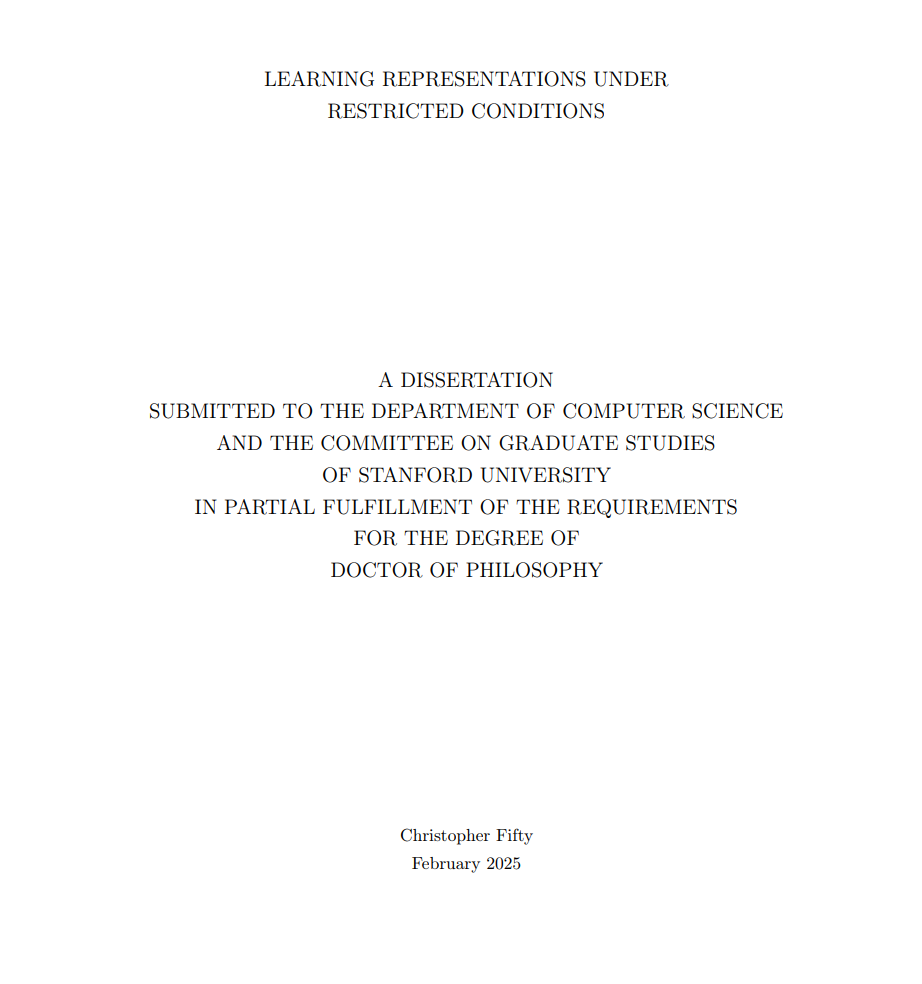 LEARNING REPRESENTATIONS UNDER RESTRICTED CONDITIONS

A DISSERTATION
SUBMITTED TO THE DEPARTMENT OF COMPUTER SCIENCE
AND THE COMMITTEE ON GRADUATE STUDIES
OF STANFORD UNIVERSITY
IN PARTIAL FULFILLMENT OF THE REQUIREMENTS
FOR THE DEGREE OF
DOCTOR OF PHILOSOPHY

Christopher Fifty
February 2025